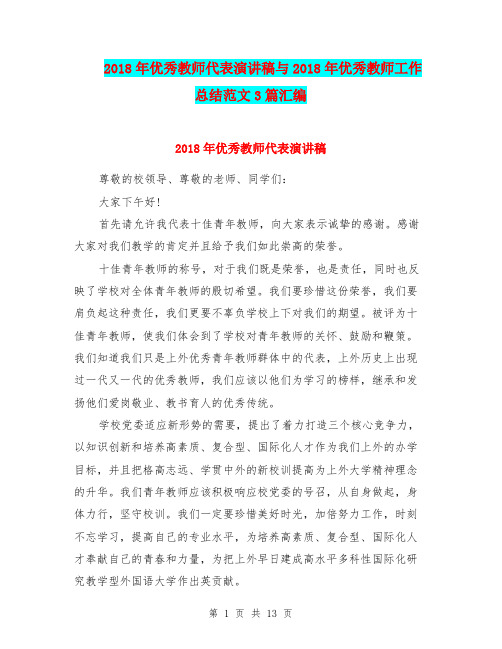 2018年优秀教师代表演讲稿与2018年优秀教师工作总结范文3篇汇编

2018年优秀教师代表演讲稿

尊敬的校领导、尊敬的老师、同学们:

大家下午好!

首先请允许我代表十佳青年教师,向大家表示诚挚的感谢。感谢大家对我们教学的肯定并且给予我们如此崇高的荣誉。

十佳青年教师的称号,对于我们既是荣誉,也是责任,同时也反映了学校对全体青年教师的殷切希望。我们要珍惜这份荣誉,我们要肩负起这种责任,我们更要不辜负学校上下对我们的期望。被评为十佳青年教师,使我们体会到了学校对青年教师的关怀、鼓励和鞭策。我们知道我们只是上外优秀青年教师群体中的代表,上外历史上出现过一代又一代的优秀教师,我们应该以他们为学习的榜样,继承和发扬他们爱岗敬业、教书育人的优秀传统。

学校党委适应新形势的需要,提出了着力打造三个核心竞争力,以知识创新和培养高素质、复合型、国际化人才作为我们上外的办学目标,并且把格高志远、学贯中外的新校训提高为上外大学精神理念的升华。我们青年教师应该积极响应校党委的号召,从自身做起,身体力行,坚守校训。我们一定要珍惜美好时光,加倍努力工作,时刻不忘学习,提高自己的专业水平,为培养高素质、复合型、国际化人才奉献自己的青春和力量,为把上外早日建成高水平多科性国际化研究教学型外国语大学作出英贡献。

第 1 页 共 13 页